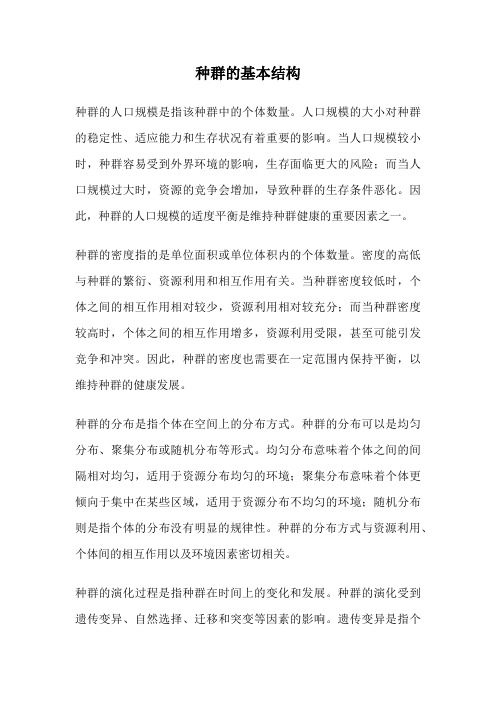 种群的基本结构

种群的人口规模是指该种群中的个体数量。人口规模的大小对种群的稳定性、适应能力和生存状况有着重要的影响。当人口规模较小时，种群容易受到外界环境的影响，生存面临更大的风险；而当人口规模过大时，资源的竞争会增加，导致种群的生存条件恶化。因此，种群的人口规模的适度平衡是维持种群健康的重要因素之一。

种群的密度指的是单位面积或单位体积内的个体数量。密度的高低与种群的繁衍、资源利用和相互作用有关。当种群密度较低时，个体之间的相互作用相对较少，资源利用相对较充分；而当种群密度较高时，个体之间的相互作用增多，资源利用受限，甚至可能引发竞争和冲突。因此，种群的密度也需要在一定范围内保持平衡，以维持种群的健康发展。

种群的分布是指个体在空间上的分布方式。种群的分布可以是均匀分布、聚集分布或随机分布等形式。均匀分布意味着个体之间的间隔相对均匀，适用于资源分布均匀的环境；聚集分布意味着个体更倾向于集中在某些区域，适用于资源分布不均匀的环境；随机分布则是指个体的分布没有明显的规律性。种群的分布方式与资源利用、个体间的相互作用以及环境因素密切相关。

种群的演化过程是指种群在时间上的变化和发展。种群的演化受到遗传变异、自然选择、迁移和突变等因素的影响。遗传变异是指个